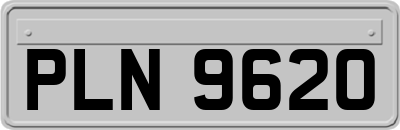 PLN 9620